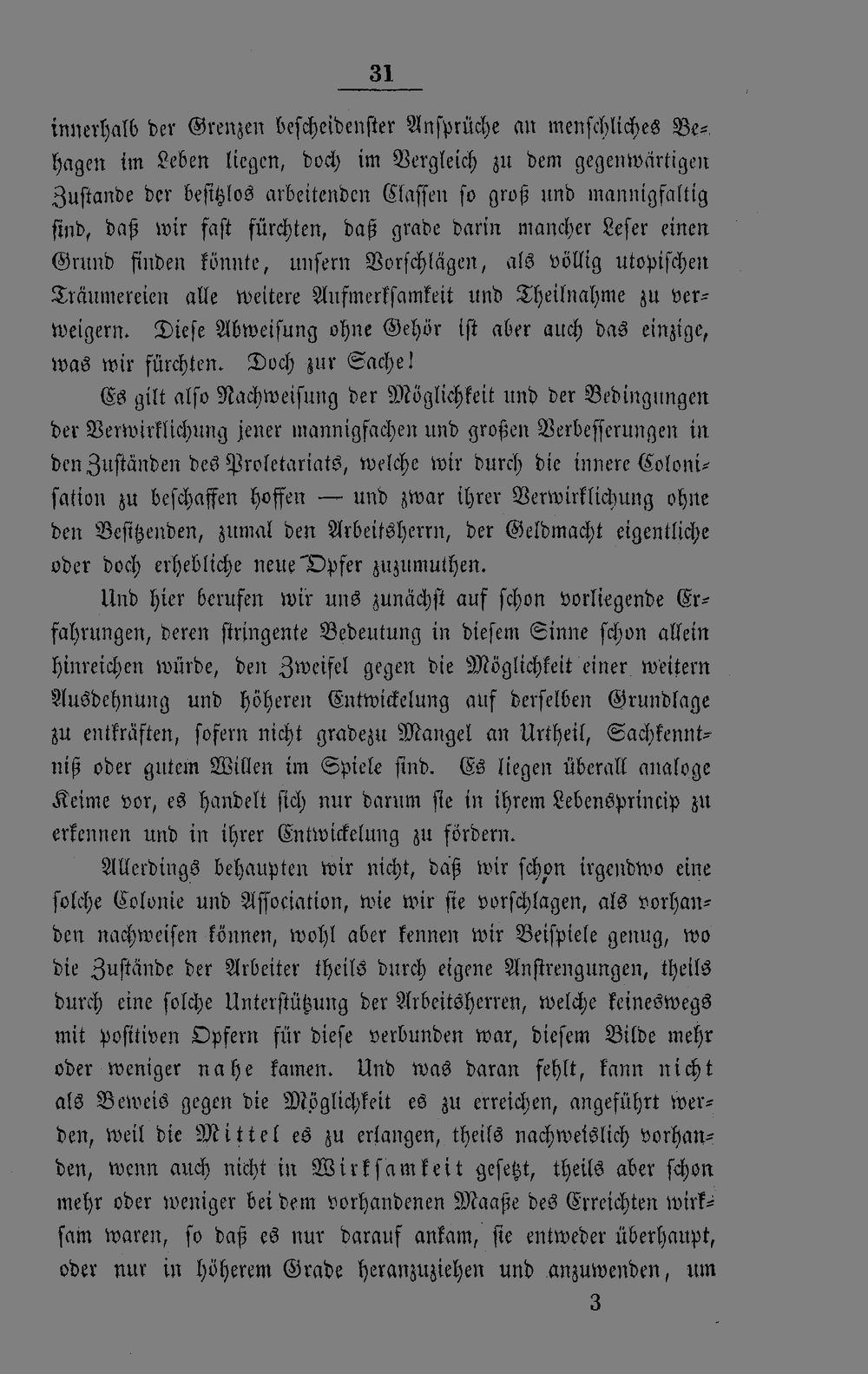 31

innerhalb der Grenzen bescheidenster Ansprüche an menschliches Behagen im Leben liegen, doch im Vergleich zu dem gegenwärtigen Zustande der besitzlos arbeitenden Classen so groß und mannigfaltig sind, daß wir fast fürchten, daß grade darin mancher Leser einen Grund finden könnte, unsern Vorschlägen, als völlig utopischen Träumereien alle weitere Aufmerksamkeit und Theilnahme zu verweigern. Diese Abweisung ohne Gehör ist aber auch das einzige, was wir fürchten. Doch zur Sache!

Es gilt also Nachweisung der Möglichkeit und der Bedingungen der Verwirklichung jener mannigfachen und großen Verbesserungen in den Zuständen des Proletariats, welche wir durch die innere Colonisation zu beschaffen hoffen — und zwar ihrer Verwirklichung ohne den Besitzenden, zumal den Arbeitsherrn, der Geldmacht eigentliche oder doch erhebliche neue Opfer zuzumuthen.

Und hier berufen wir uns zunächst auf schon vorliegende Erfahrungen, deren stringente Bedeutung in diesem Sinne schon allein hinreichen würde, den Zweifel gegen die Möglichkeit einer weitern Ausdehnung und höheren Entwickelung auf derselben Grundlage zu entkräften, sofern nicht gradezu Mangel an Urtheil, Sachkenntniß oder gutem Willen im Spiele sind. Es liegen überall analoge Keime vor, es handelt sich nur darum sie in ihrem Lebensprincip zu erkennen und in ihrer Entwickelung zu fördern.

Allerdings behaupten wir nicht, daß wir schon irgendwo eine solche Colonie und Association, wie wir sie vorschlagen, als vorhanden nachweisen können, wohl aber kennen wir Beispiele genug, wo die Zustände der Arbeiter theils durch eigene Anstrengungen, theils durch eine solche Unterstützung der Arbeitsherren, welche keineswegs mit positiven Opfern für diese verbunden war, diesem Bilde mehr oder weniger nahe kamen. Und was daran fehlt, kann nicht als Beweis gegen die Möglichkeit es zu erreichen, angeführt werden, weil die Mittel es zu erlangen, theils nachweislich vorhanden, wenn auch nicht in Wirksamkeit gesetzt, theils aber schon mehr oder weniger bei dem vorhandenen Maaße des Erreichten wirksam waren, so daß es nur darauf ankam, sie entweder überhaupt, oder nur in höherem Grade heranzuziehen und anzuwenden, um

3